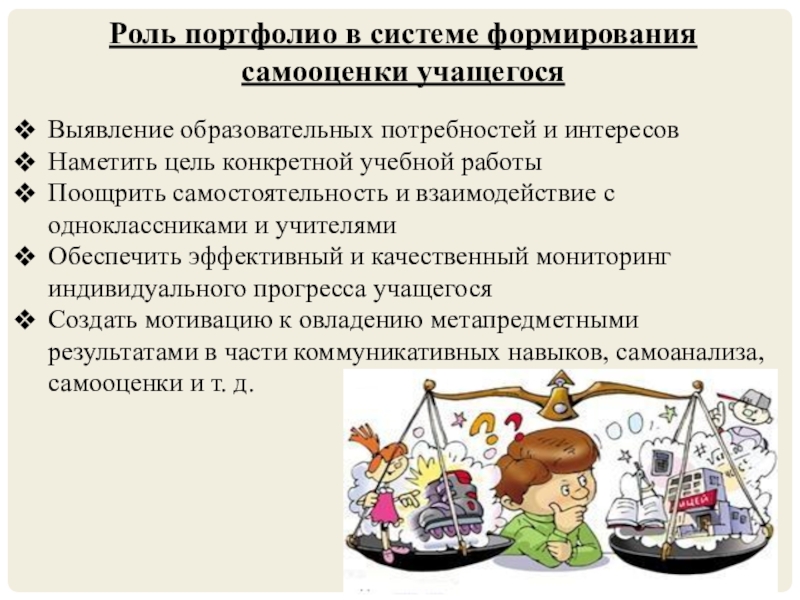 Роль портфолио в системе формирования самооценки учащегося

❖ Выявление образовательных потребностей и интересов
❖ Наметить цель конкретной учебной работы
❖ Поощрить самостоятельность и взаимодействие с одноклассниками и учителями
❖ Обеспечить эффективный и качественный мониторинг индивидуального прогресса учащегося
❖ Создать мотивацию к овладению метапредметными результатами в части коммуникативных навыков, самоанализа, самооценки и т. д.